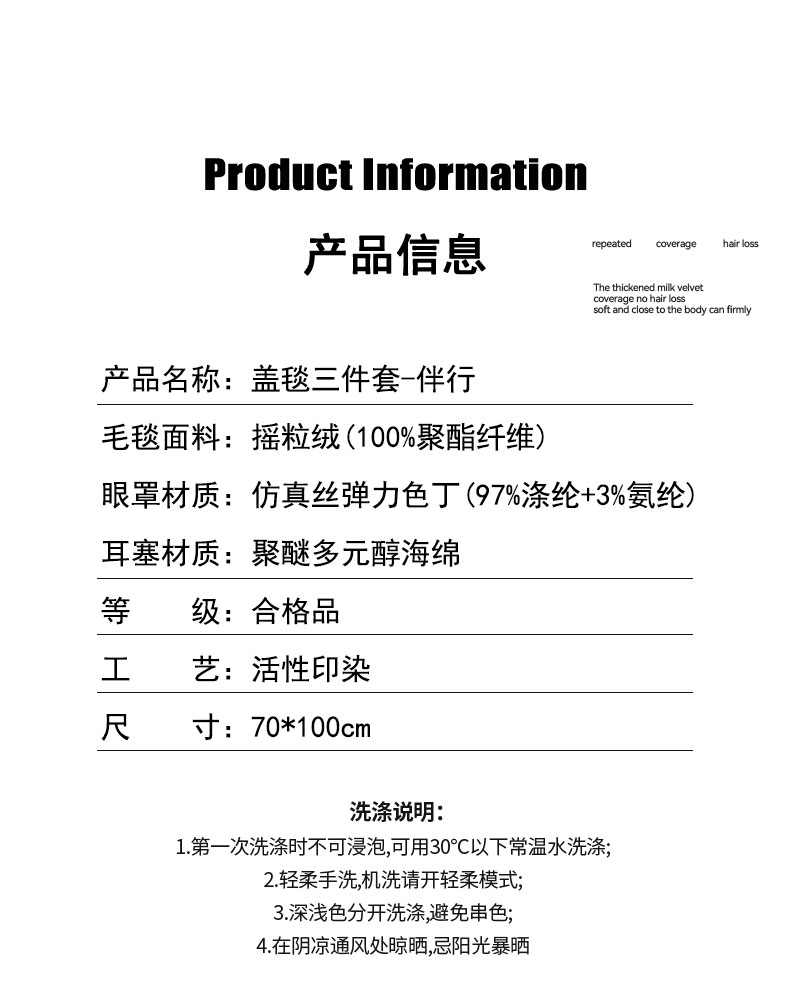 Product Information

产品信息

repeated coverage hair loss

The thickened milk velvet
coverage no hair loss
soft and close to the body can firmly

产品名称：盖毯三件套-伴行

毛毯面料：摇粒绒(100%聚酯纤维)

眼罩材质：仿真丝弹力色丁(97%涤纶+3%氨纶)

耳塞材质：聚醚多元醇海绵

等 级：合格品

工 艺：活性印染

尺 寸：70*100cm

洗涤说明:
1.第一次洗涤时不可浸泡,可用30°C以下常温水洗涤;
2.轻柔手洗,机洗请开轻柔模式;
3.深浅色分开洗涤,避免串色;
4.在阴凉通风处晾晒,忌阳光暴晒